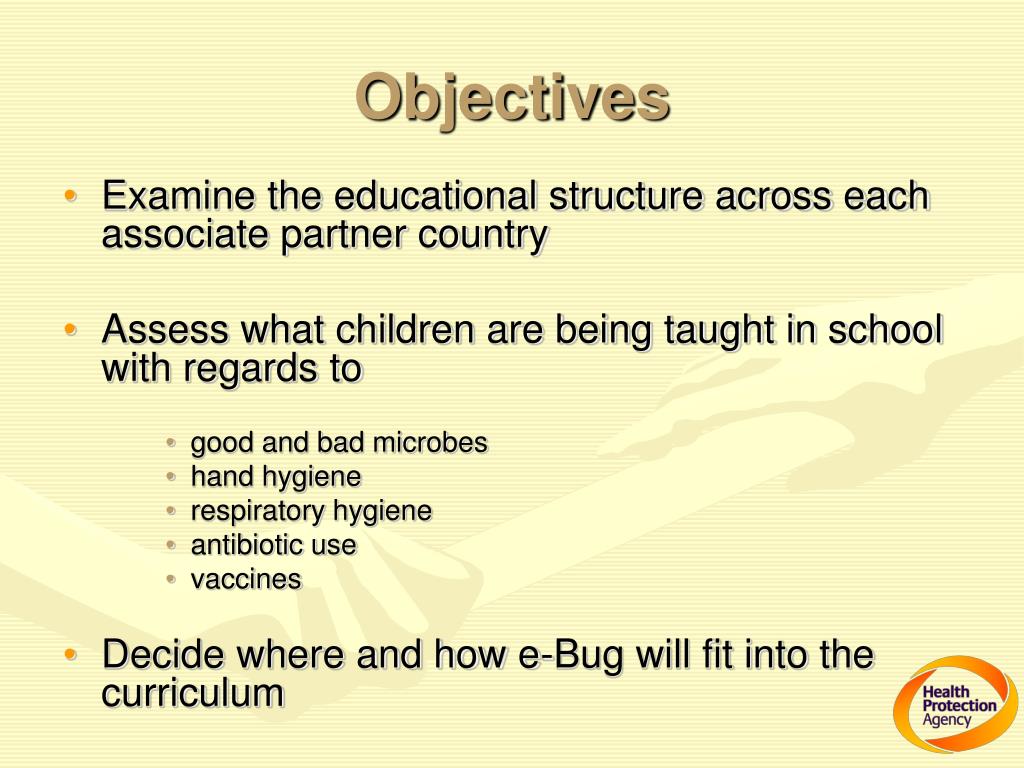 Objectives

• Examine the educational structure across each associate partner country

• Assess what children are being taught in school with regards to

• good and bad microbes
• hand hygiene
• respiratory hygiene
• antibiotic use
• vaccines

• Decide where and how e-Bug will fit into the curriculum

Health Protection Agency